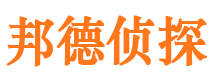 邦德侦探